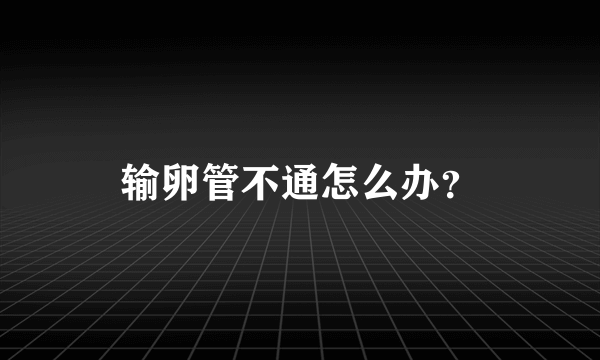 输卵管不通怎么办？